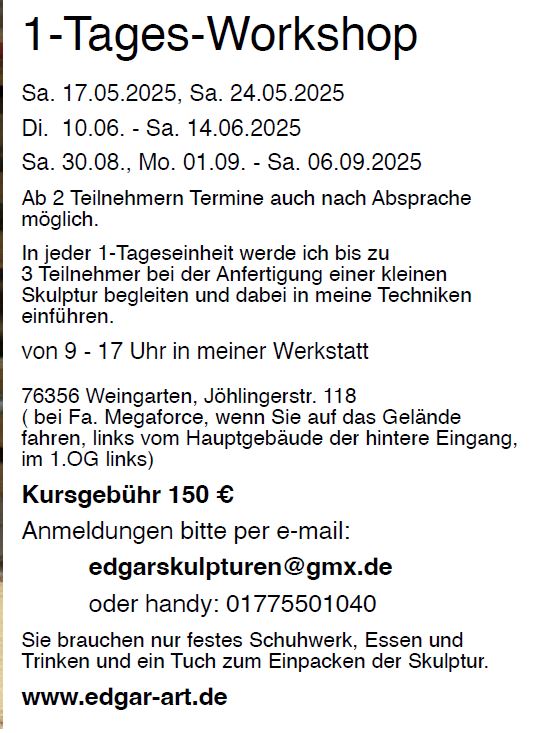 1-Tages-Workshop

Sa. 17.05.2025, Sa. 24.05.2025

Di. 10.06. - Sa. 14.06.2025

Sa. 30.08., Mo. 01.09. - Sa. 06.09.2025

Ab 2 Teilnehmern Termine auch nach Absprache möglich.

In jeder 1-Tageseinheit werde ich bis zu 3 Teilnehmer bei der Anfertigung einer kleinen Skulptur begleiten und dabei in meine Techniken einführen.

von 9 - 17 Uhr in meiner Werkstatt

76356 Weingarten, Jöhlingerstr. 118
( bei Fa. Megaforce, wenn Sie auf das Gelände fahren, links vom Hauptgebäude der hintere Eingang, im 1.OG links)

Kursgebühr 150 €

Anmeldungen bitte per e-mail:

edgarskulpturen@gmx.de

oder handy: 01775501040

Sie brauchen nur festes Schuhwerk, Essen und Trinken und ein Tuch zum Einpacken der Skulptur.

www.edgar-art.de